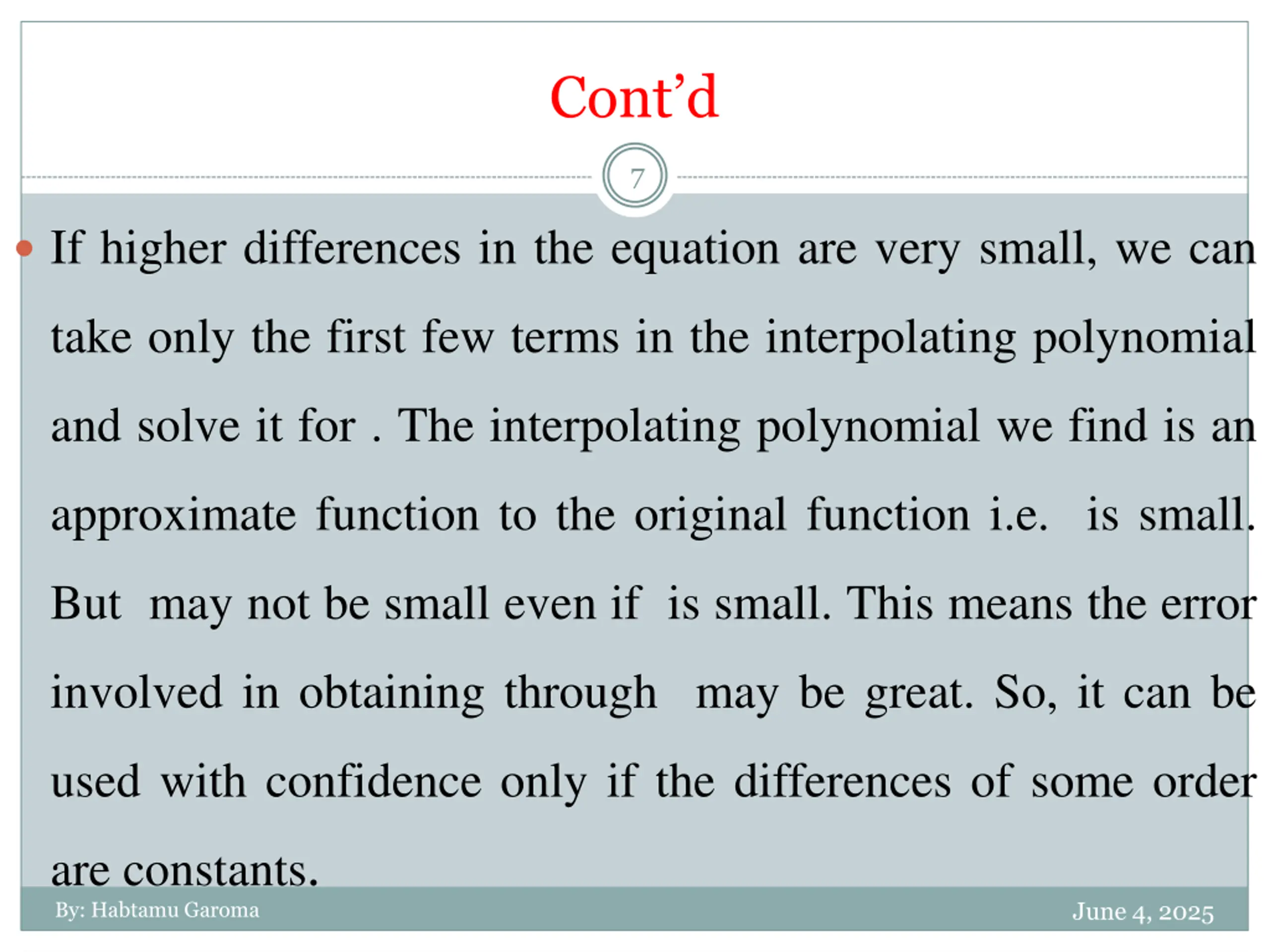 Cont'd

7

• If higher differences in the equation are very small, we can take only the first few terms in the interpolating polynomial and solve it for . The interpolating polynomial we find is an approximate function to the original function i.e. is small. But may not be small even if is small. This means the error involved in obtaining through may be great. So, it can be used with confidence only if the differences of some order are constants.

By: Habtamu Garoma

June 4, 2025